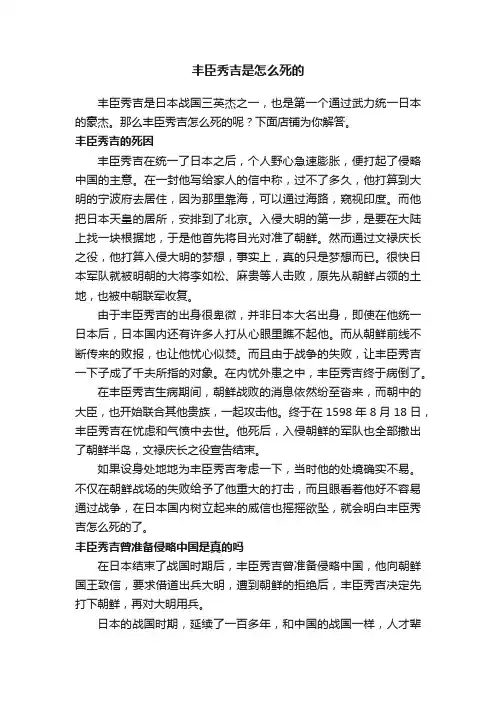 丰臣秀吉是怎么死的

丰臣秀吉是日本战国三英杰之一，也是第一个通过武力统一日本的豪杰。那么丰臣秀吉怎么死的呢？下面店铺为你解答。

丰臣秀吉的死因

丰臣秀吉在统一了日本之后，个人野心急速膨胀，便打起了侵略中国的主意。在一封他写给家人的信中称，过不了多久，他打算到大明的宁波府去居住，因为那里靠海，可以通过海路，窥视印度。而他把日本天皇的居所，安排到了北京。入侵大明的第一步，是要在大陆上找一块根据地，于是他首先将目光对准了朝鲜。然而通过文禄庆长之役，他打算入侵大明的梦想，事实上，真的只是梦想而已。很快日本军队就被明朝的大将李如松、麻贵等人击败，原先从朝鲜占领的土地，也被中朝联军收复。

由于丰臣秀吉的出身很卑微，并非日本大名出身，即使在他统一日本后，日本国内还有许多人打从心眼里瞧不起他。而从朝鲜前线不断传来的败报，也让他忧心似焚。而且由于战争的失败，让丰臣秀吉一下子成了千夫所指的对象。在内忧外患之中，丰臣秀吉终于病倒了。

在丰臣秀吉生病期间，朝鲜战败的消息依然纷至沓来，而朝中的大臣，也开始联合其他贵族，一起攻击他。终于在 1598 年 8 月 18 日，丰臣秀吉在忧虑和气愤中去世。他死后，入侵朝鲜的军队也全部撤出了朝鲜半岛，文禄庆长之役宣告结束。

如果设身处地地为丰臣秀吉考虑一下，当时他的处境确实不易。不仅在朝鲜战场的失败给予了他重大的打击，而且眼看着他好不容易通过战争，在日本国内树立起来的威信也摇摇欲坠，就会明白丰臣秀吉怎么死的了。

丰臣秀吉曾准备侵略中国是真的吗

在日本结束了战国时期后，丰臣秀吉曾准备侵略中国，他向朝鲜国王致信，要求借道出兵大明，遭到朝鲜的拒绝后，丰臣秀吉决定先打下朝鲜，再对大明用兵。

日本的战国时期，延续了一百多年，和中国的战国一样，人才辈